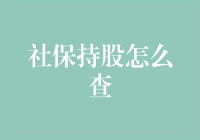 社保持股怎么查